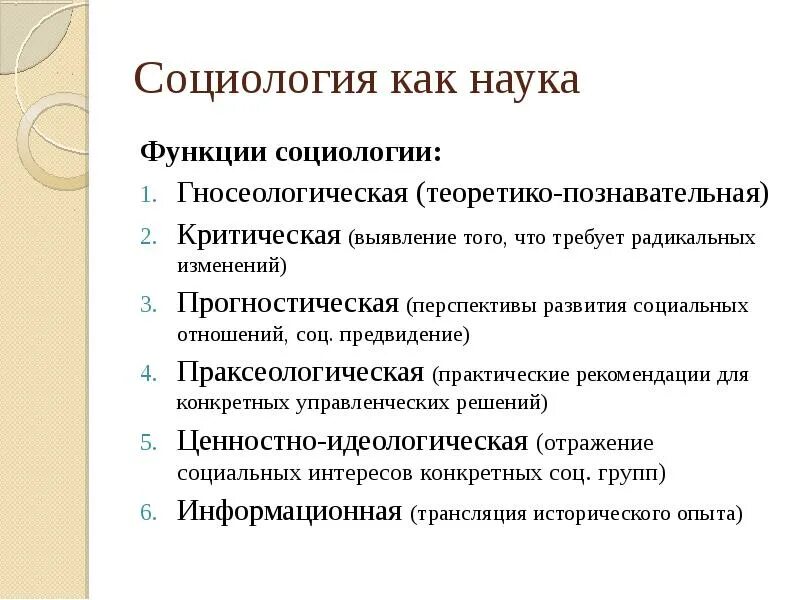 Социология как наука

Функции социологии:

1. Гносеологическая (теоретико-познавательная)
2. Критическая (выявление того, что требует радикальных изменений)
3. Прогностическая (перспективы развития социальных отношений, соц. предвидение)
4. Праксеологическая (практические рекомендации для конкретных управленческих решений)
5. Ценностно-идеологическая (отражение социальных интересов конкретных соц. групп)
6. Информационная (трансляция исторического опыта)